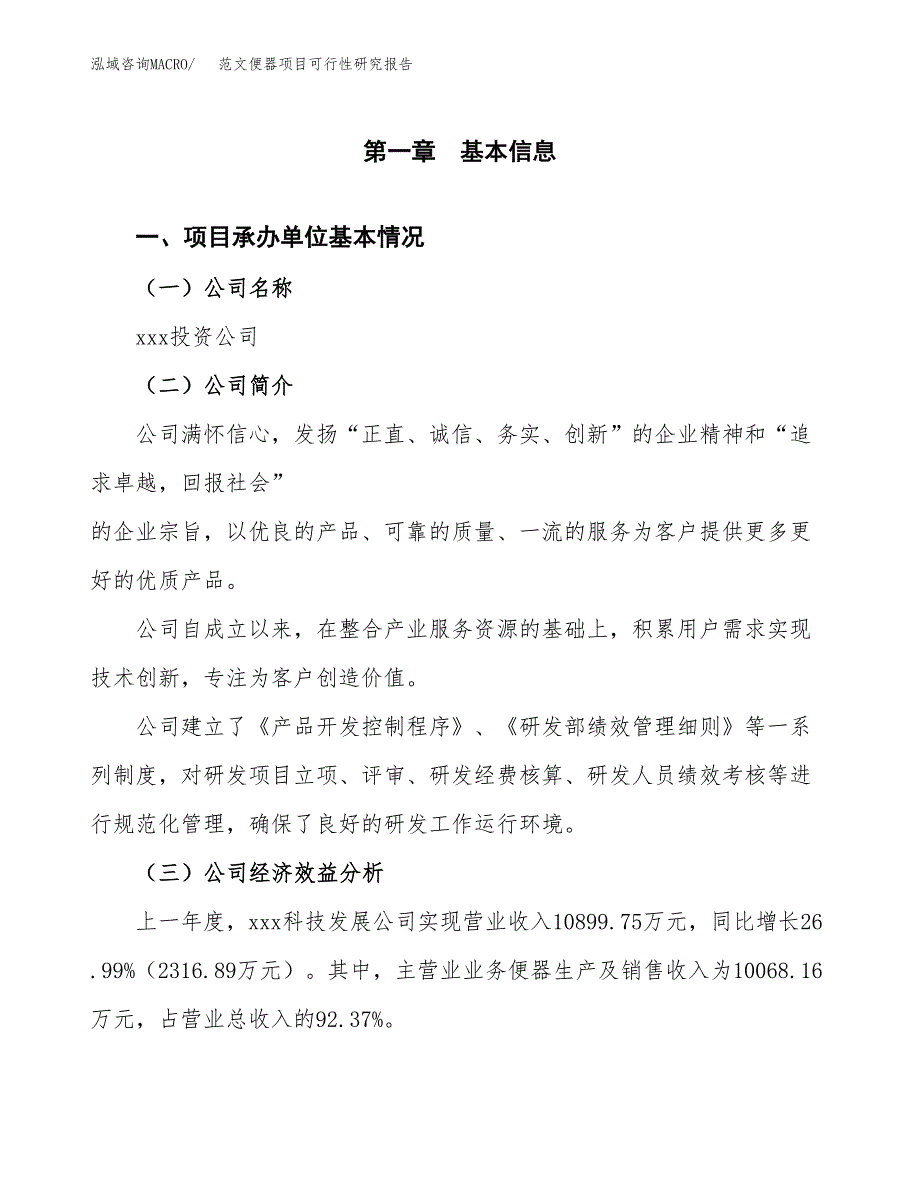 泓域咨询MACRO/　范文便器项目可行性研究报告

第一章　基本信息

一、项目承办单位基本情况

（一）公司名称

xxx投资公司

（二）公司简介

公司满怀信心，发扬“正直、诚信、务实、创新”的企业精神和“追求卓越，回报社会”

的企业宗旨，以优良的产品、可靠的质量、一流的服务为客户提供更多更好的优质产品。

公司自成立以来，在整合产业服务资源的基础上，积累用户需求实现技术创新，专注为客户创造价值。

公司建立了《产品开发控制程序》、《研发部绩效管理细则》等一系列制度，对研发项目立项、评审、研发经费核算、研发人员绩效考核等进行规范化管理，确保了良好的研发工作运行环境。

（三）公司经济效益分析

上一年度，xxx科技发展公司实现营业收入10899.75万元，同比增长26.99%（2316.89万元）。其中，主营业业务便器生产及销售收入为10068.16万元，占营业总收入的92.37%。